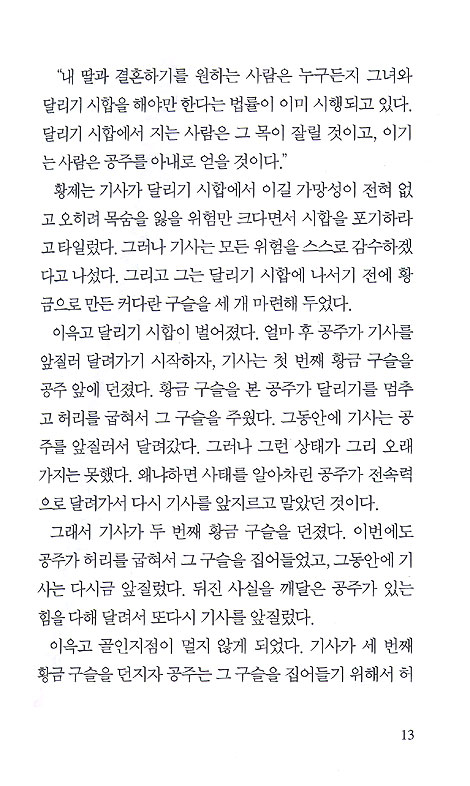 "내 딸과 결혼하기를 원하는 사람은 누구든지 그녀와 달리기 시합을 해야만 한다는 법률이 이미 시행되고 있다. 달리기 시합에서 지는 사람은 그 목이 잘릴 것이고, 이기는 사람은 공주를 아내로 얻을 것이다."

황제는 기사가 달리기 시합에서 이길 가망성이 전혀 없고 오히려 목숨을 잃을 위험만 크다면서 시합을 포기하라고 타일렀다. 그러나 기사는 모든 위험을 스스로 감수하겠다고 나섰다. 그리고 그는 달리기 시합에 나서기 전에 황금으로 만든 커다란 구슬을 세 개 마련해 두었다.

이윽고 달리기 시합이 벌어졌다. 얼마 후 공주가 기사를 앞질러 달려가기 시작하자, 기사는 첫 번째 황금 구슬을 공주 앞에 던졌다. 황금 구슬을 본 공주가 달리기를 멈추고 허리를 굽혀서 그 구슬을 주웠다. 그동안에 기사는 공주를 앞질러서 달려갔다. 그러나 그런 상태가 그리 오래 가지는 못했다. 왜냐하면 사태를 알아차린 공주가 전속력으로 달려가서 다시 기사를 앞지르고 말았던 것이다.

그래서 기사가 두 번째 황금 구슬을 던졌다. 이번에도 공주가 허리를 굽혀서 그 구슬을 집어들었고, 그동안에 기사는 다시금 앞질렀다. 뒤진 사실을 깨달은 공주가 있는 힘을 다해 달려서 또다시 기사를 앞질렀다.

이윽고 골인지점이 멀지 않게 되었다. 기사가 세 번째 황금 구슬을 던지자 공주는 그 구슬을 집어들기 위해서 허

13